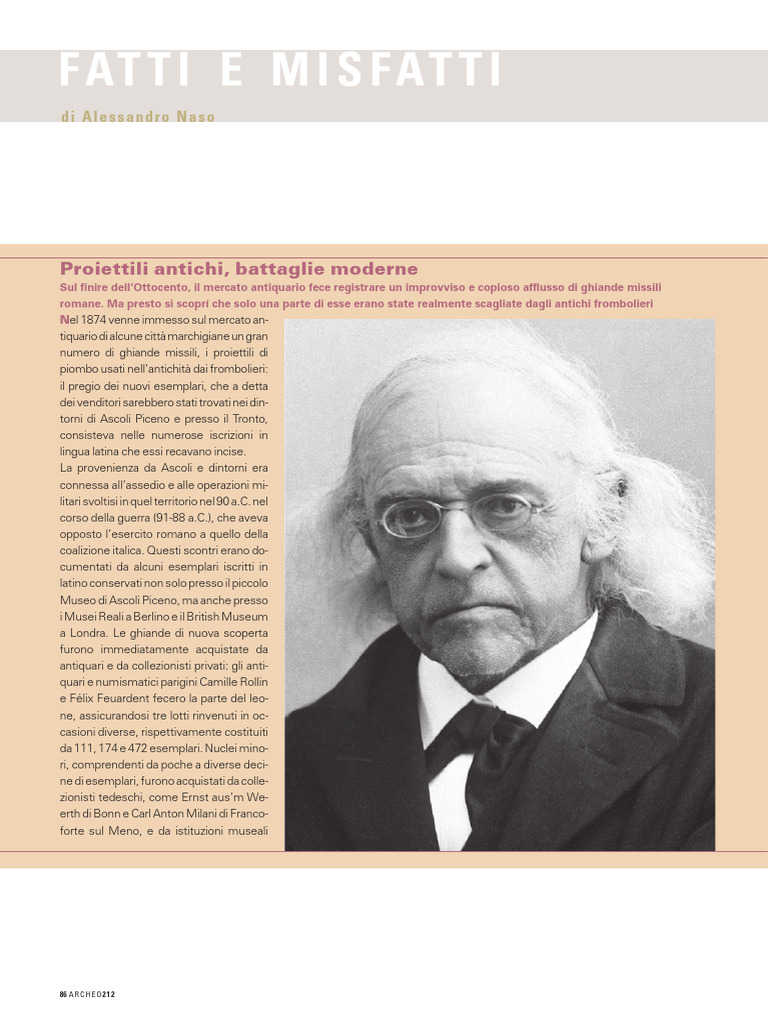 FATTI E MISFATTI

di Alessandro Naso

Proiettili antichi, battaglie moderne

Sul finire dell'Ottocento, il mercato antiquario fece registrare un improvviso e copioso afflusso di ghiande missili romane. Ma presto si scoprì che solo una parte di esse erano state realmente scagliate dagli antichi frombolieri

Nel 1874 venne immesso sul mercato antiquario di alcune città marchigiane un gran numero di ghiande missili, i proiettili di piombo usati nell'antichità dai frombolieri: il pregio dei nuovi esemplari, che a detta dei venditori sarebbero stati trovati nei dintorni di Ascoli Piceno e presso il Tronto, consisteva nelle numerose iscrizioni in lingua latina che essi recavano incise.

La provenienza da Ascoli e dintorni era connessa all'assedio e alle operazioni militari svoltisi in quel territorio nel 90 a.C. nel corso della guerra (91-88 a.C.), che aveva opposto l'esercito romano a quello della coalizione italica. Questi scontri erano documentati da alcuni esemplari iscritti in latino conservati non solo presso il piccolo Museo di Ascoli Piceno, ma anche presso i Musei Reali a Berlino e il British Museum a Londra. Le ghiande di nuova scoperta furono immediatamente acquistate da antiquari e da collezionisti privati: gli antiquari e numismatici parigini Camille Rollin e Félix Feuardent fecero la parte del leone, assicurandosi tre lotti rinvenuti in occasioni diverse, rispettivamente costituiti da 111, 174 e 472 esemplari. Nuclei minori, comprendenti da poche a diverse decine di esemplari, furono acquistati da collezionisti tedeschi, come Ernst aus'm Weerth di Bonn e Carl Anton Milani di Francoforte sul Meno, e da istituzioni museali

86 ARCHEO 212